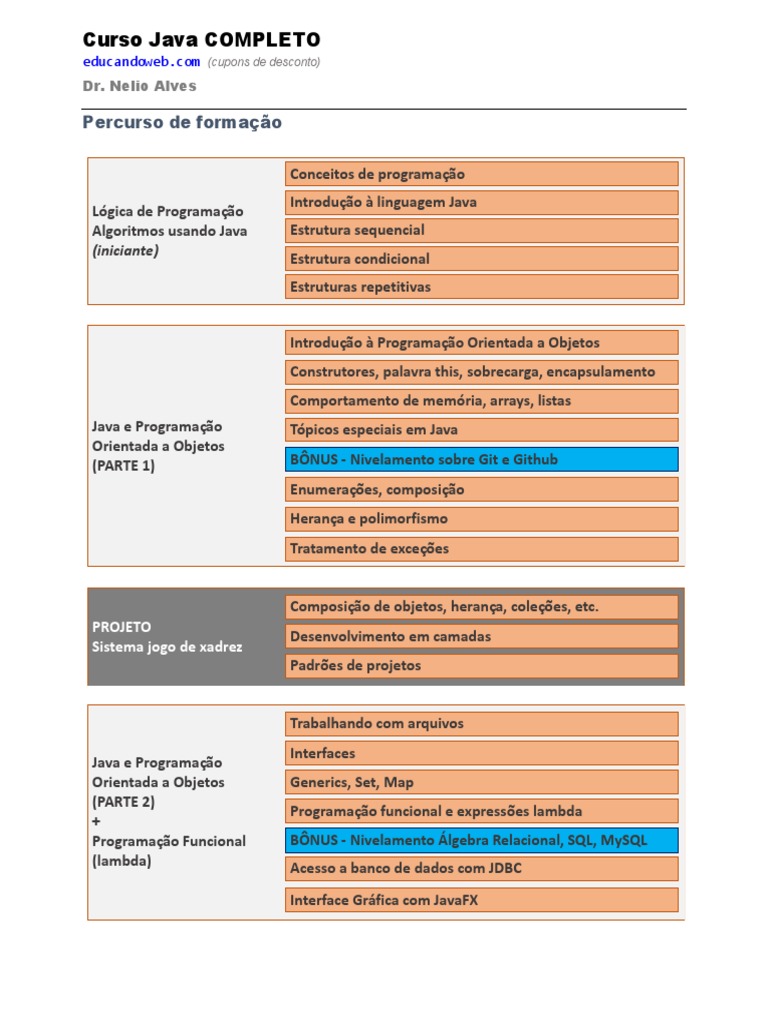 Curso Java COMPLETO
educandoweb.com (cupons de desconto)
Dr. Nelio Alves

Percurso de formação

Lógica de Programação
Algoritmos usando Java
(iniciante)

Conceitos de programação
Introdução à linguagem Java
Estrutura sequencial
Estrutura condicional
Estruturas repetitivas

Java e Programação
Orientada a Objetos
(PARTE 1)

Introdução à Programação Orientada a Objetos
Construtores, palavra this, sobrecarga, encapsulamento
Comportamento de memória, arrays, listas
Tópicos especiais em Java
BÔNUS - Nivelamento sobre Git e Github
Enumerações, composição
Herança e polimorfismo
Tratamento de exceções

PROJETO
Sistema jogo de xadrez

Composição de objetos, herança, coleções, etc.
Desenvolvimento em camadas
Padrões de projetos

Java e Programação
Orientada a Objetos
(PARTE 2)
+
Programação Funcional
(lambda)

Trabalhando com arquivos
Interfaces
Generics, Set, Map
Programação funcional e expressões lambda
BÔNUS - Nivelamento Álgebra Relacional, SQL, MySQL
Acesso a banco de dados com JDBC
Interface Gráfica com JavaFX